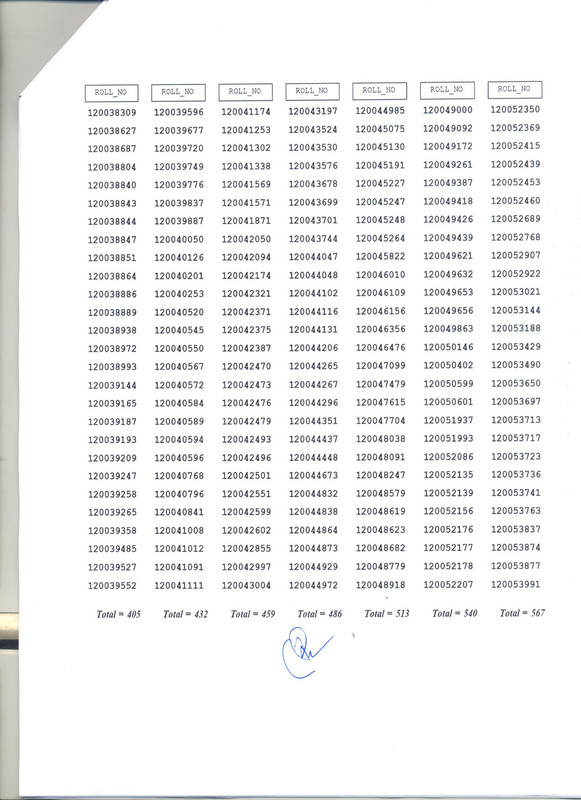 | ROLL_NO | ROLL_NO | ROLL_NO | ROLL_NO | ROLL_NO | ROLL_NO | ROLL_NO |
|---|---|---|---|---|---|---|
| 120038309 | 120039596 | 120041174 | 120043197 | 120044985 | 120049000 | 120052350 |
| 120038627 | 120039677 | 120041253 | 120043524 | 120045075 | 120049092 | 120052369 |
| 120038687 | 120039720 | 120041302 | 120043530 | 120045130 | 120049172 | 120052415 |
| 120038804 | 120039749 | 120041338 | 120043576 | 120045191 | 120049261 | 120052439 |
| 120038840 | 120039776 | 120041569 | 120043678 | 120045227 | 120049387 | 120052453 |
| 120038843 | 120039837 | 120041571 | 120043699 | 120045247 | 120049418 | 120052460 |
| 120038844 | 120039887 | 120041871 | 120043701 | 120045248 | 120049426 | 120052689 |
| 120038847 | 120040050 | 120042050 | 120043744 | 120045264 | 120049439 | 120052768 |
| 120038851 | 120040126 | 120042094 | 120044047 | 120045822 | 120049621 | 120052907 |
| 120038864 | 120040201 | 120042174 | 120044048 | 120046010 | 120049632 | 120052922 |
| 120038886 | 120040253 | 120042321 | 120044102 | 120046109 | 120049653 | 120053021 |
| 120038889 | 120040520 | 120042371 | 120044116 | 120046156 | 120049656 | 120053144 |
| 120038938 | 120040545 | 120042375 | 120044131 | 120046356 | 120049863 | 120053188 |
| 120038972 | 120040550 | 120042387 | 120044206 | 120046476 | 120050146 | 120053429 |
| 120038993 | 120040567 | 120042470 | 120044265 | 120047099 | 120050402 | 120053490 |
| 120039144 | 120040572 | 120042473 | 120044267 | 120047479 | 120050599 | 120053650 |
| 120039165 | 120040584 | 120042476 | 120044296 | 120047615 | 120050601 | 120053697 |
| 120039187 | 120040589 | 120042479 | 120044351 | 120047704 | 120051937 | 120053713 |
| 120039193 | 120040594 | 120042493 | 120044437 | 120048038 | 120051993 | 120053717 |
| 120039209 | 120040596 | 120042496 | 120044448 | 120048091 | 120052086 | 120053723 |
| 120039247 | 120040768 | 120042501 | 120044673 | 120048247 | 120052135 | 120053736 |
| 120039258 | 120040796 | 120042551 | 120044832 | 120048579 | 120052139 | 120053741 |
| 120039265 | 120040841 | 120042599 | 120044838 | 120048619 | 120052156 | 120053763 |
| 120039358 | 120041008 | 120042602 | 120044864 | 120048623 | 120052176 | 120053837 |
| 120039485 | 120041012 | 120042855 | 120044873 | 120048682 | 120052177 | 120053874 |
| 120039527 | 120041091 | 120042997 | 120044929 | 120048779 | 120052178 | 120053877 |
| 120039552 | 120041111 | 120043004 | 120044972 | 120048918 | 120052207 | 120053991 |
| Total = 405 | Total = 432 | Total = 459 | Total = 486 | Total = 513 | Total = 540 | Total = 567 |